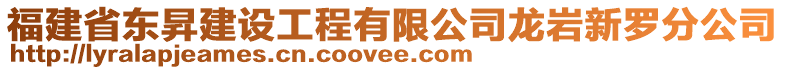 福建省东昇建设工程有限公司龙岩新罗分公司
http://lyralapjeames.cn.coovee.com